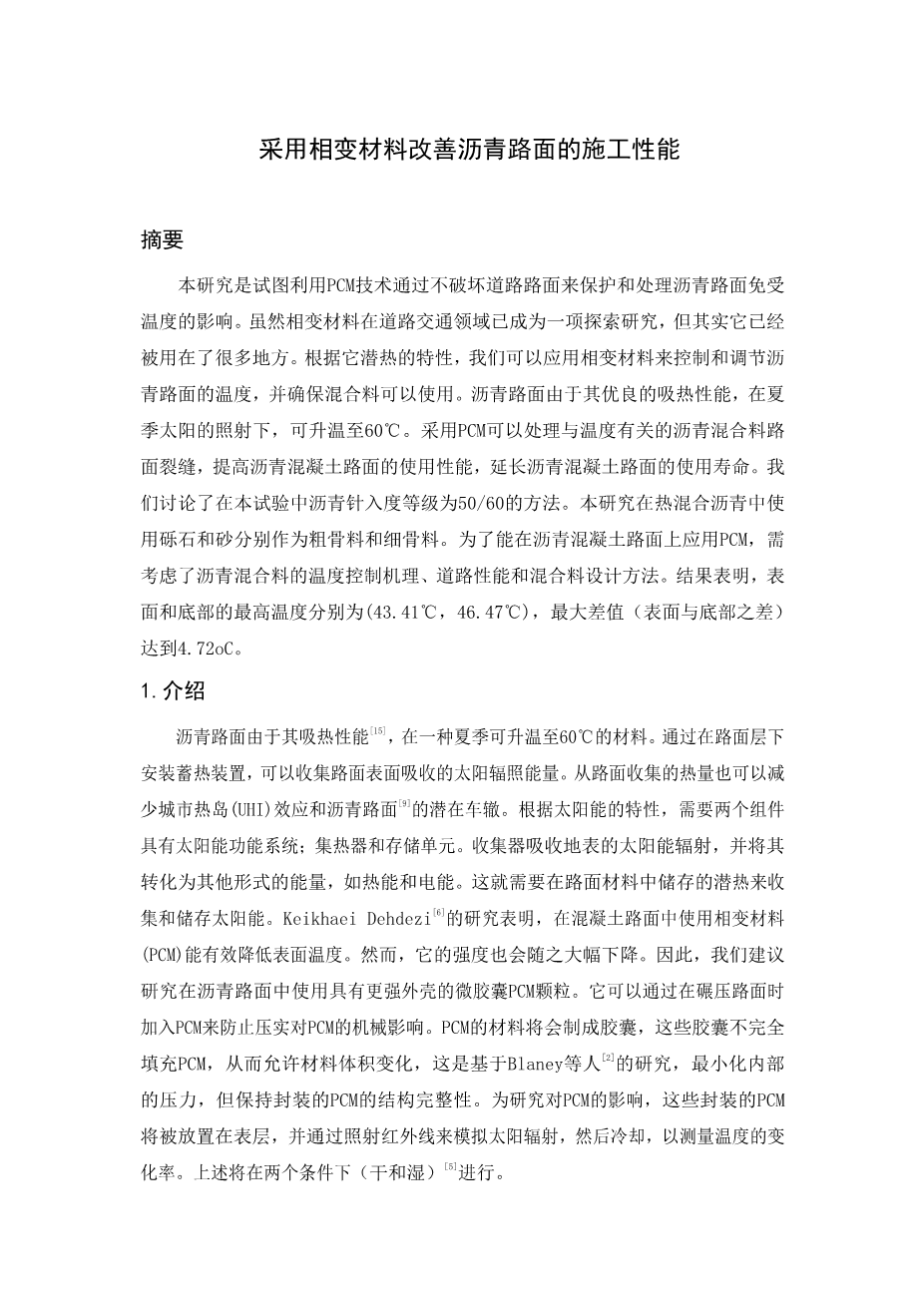 采用相变材料改善沥青路面的施工性能

摘要

本研究是试图利用PCM技术通过不破坏道路路面来保护和处理沥青路面免受温度的影响。虽然相变材料在道路交通领域已成为一项探索研究，但其实它已经被用在了很多地方。根据它潜热的特性，我们可以应用相变材料来控制和调节沥青路面的温度，并确保混合料可以使用。沥青路面由于其优良的吸热性能，在夏季太阳的照射下，可升温至60℃。采用PCM可以处理与温度有关的沥青混合料路面裂缝，提高沥青混凝土路面的使用性能，延长沥青混凝土路面的使用寿命。我们讨论了在本试验中沥青针入度等级为50/60的方法。本研究在热混合沥青中使用砾石和砂分别作为粗骨料和细骨料。为了能在沥青混凝土路面上应用PCM，需考虑了沥青混合料的温度控制机理、道路性能和混合料设计方法。结果表明，表面和底部的最高温度分别为(43.41℃，46.47℃)，最大差值（表面与底部之差）达到4.72oC。

1.介绍

沥青路面由于其吸热性能$^{[15]}$，在一种夏季可升温至60℃的材料。通过在路面层下安装蓄热装置，可以收集路面表面吸收的太阳辐照能量。从路面收集的热量也可以减少城市热岛(UHI)效应和沥青路面$^{[9]}$的潜在车辙。根据太阳能的特性，需要两个组件具有太阳能功能系统；集热器和存储单元。收集器吸收地表的太阳能辐射，并将其转化为其他形式的能量，如热能和电能。这就需要在路面材料中储存的潜热来收集和储存太阳能。Keikhaei Dehdezi$^{[6]}$的研究表明，在混凝土路面中使用相变材料(PCM)能有效降低表面温度。然而，它的强度也会随之大幅下降。因此，我们建议研究在沥青路面中使用具有更强外壳的微胶囊PCM颗粒。它可以通过在碾压路面时加入PCM来防止压实对PCM的机械影响。PCM的材料将会制成胶囊，这些胶囊不完全填充PCM，从而允许材料体积变化，这是基于Blaney等人$^{[2]}$的研究，最小化内部的压力，但保持封装的PCM的结构完整性。为研究对PCM的影响，这些封装的PCM将被放置在表层，并通过照射红外线来模拟太阳辐射，然后冷却，以测量温度的变化率。上述将在两个条件下（干和湿）$^{[5]}$进行。